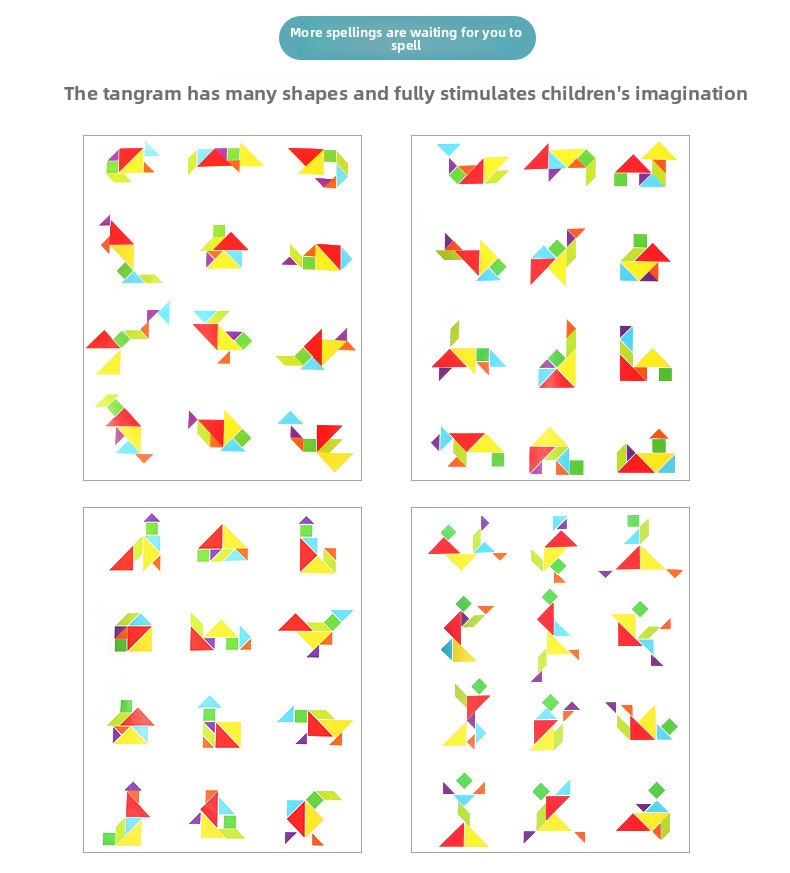 More spellings are waiting for you to spell

The tangram has many shapes and fully stimulates children's imagination